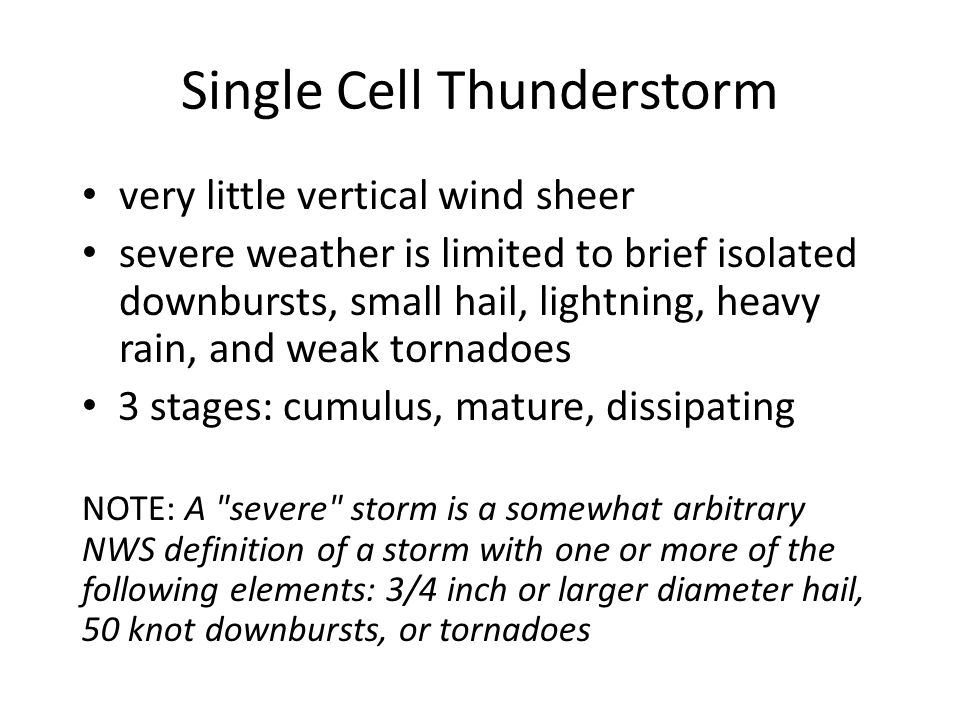 Single Cell Thunderstorm

• very little vertical wind sheer
• severe weather is limited to brief isolated downbursts, small hail, lightning, heavy rain, and weak tornadoes
• 3 stages: cumulus, mature, dissipating

NOTE: A "severe" storm is a somewhat arbitrary NWS definition of a storm with one or more of the following elements: 3/4 inch or larger diameter hail, 50 knot downbursts, or tornadoes